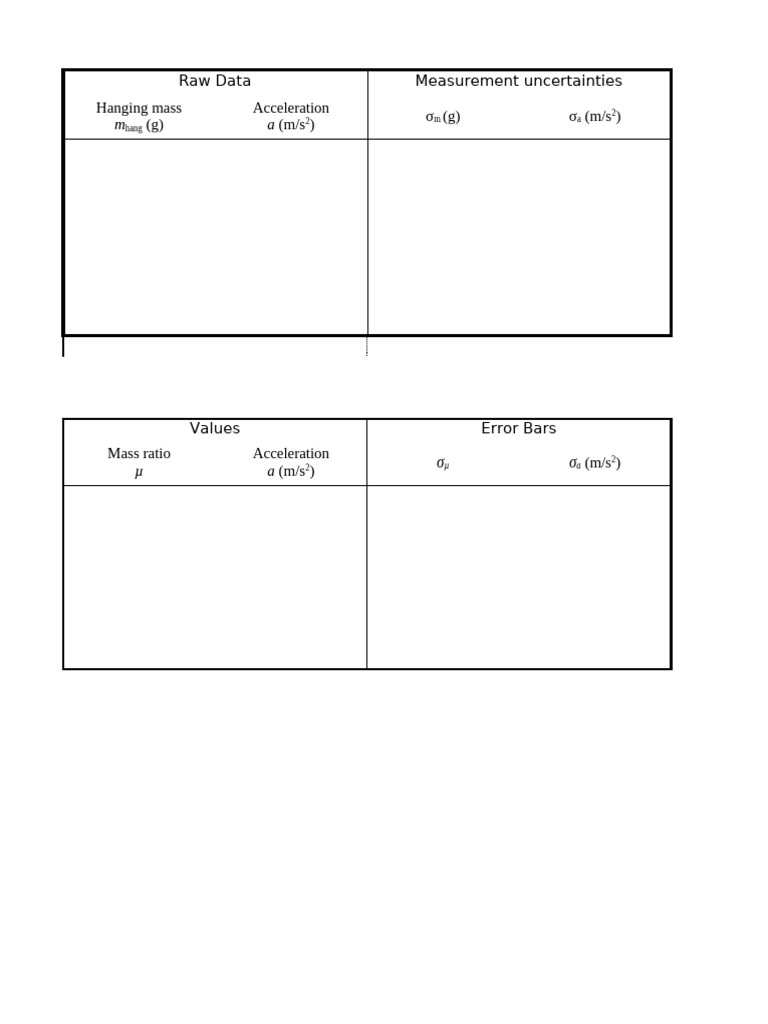 | Raw Data | | Measurement uncertainties | |
|---|---|---|---|
| Hanging mass $m_{hang}$ (g) | Acceleration $a$ (m/s$^2$) | $\sigma_m$ (g) | $\sigma_a$ (m/s$^2$) |
| | | | |

| Values | | Error Bars | |
|---|---|---|---|
| Mass ratio $\mu$ | Acceleration $a$ (m/s$^2$) | $\sigma_\mu$ | $\sigma_a$ (m/s$^2$) |
| | | | |